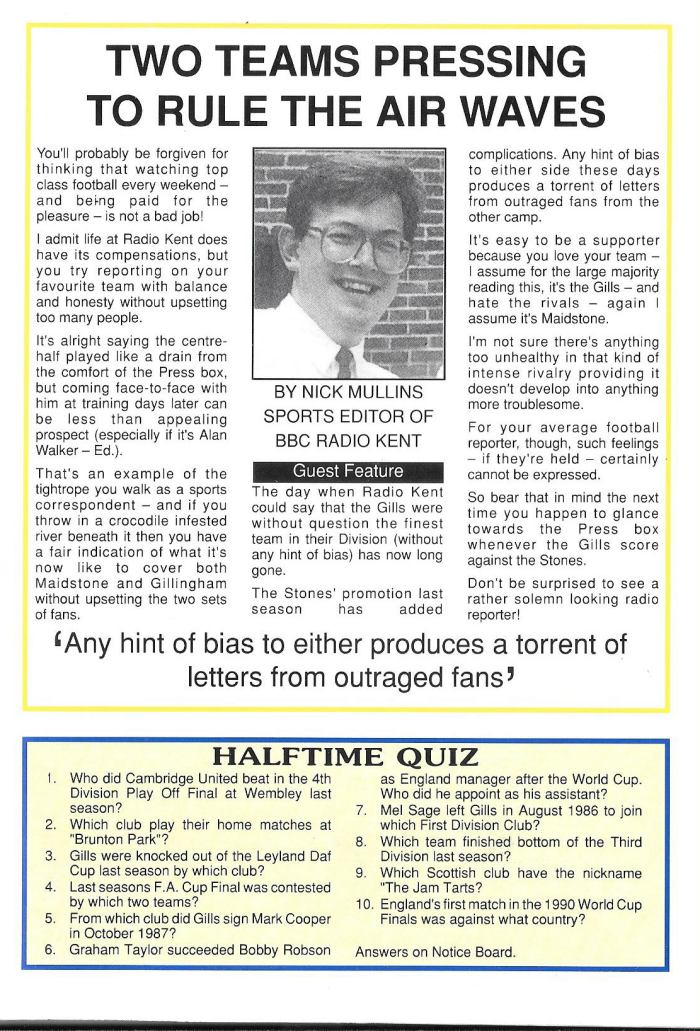 TWO TEAMS PRESSING TO RULE THE AIR WAVES

You'll probably be forgiven for thinking that watching top class football every weekend – and being paid for the pleasure – is not a bad job!

I admit life at Radio Kent does have its compensations, but you try reporting on your favourite team with balance and honesty without upsetting too many people.

It's alright saying the centre-half played like a drain from the comfort of the Press box, but coming face-to-face with him at training days later can be less than appealing prospect (especially if it's Alan Walker – Ed.).

That's an example of the tightrope you walk as a sports correspondent – and if you throw in a crocodile infested river beneath it then you have a fair indication of what it's now like to cover both Maidstone and Gillingham without upsetting the two sets of fans.

BY NICK MULLINS SPORTS EDITOR OF BBC RADIO KENT

Guest Feature

The day when Radio Kent could say that the Gills were without question the finest team in their Division (without any hint of bias) has now long gone.

The Stones' promotion last season has added complications. Any hint of bias to either side these days produces a torrent of letters from outraged fans from the other camp.

It's easy to be a supporter because you love your team – I assume for the large majority reading this, it's the Gills – and hate the rivals – again I assume it's Maidstone.

I'm not sure there's anything too unhealthy in that kind of intense rivalry providing it doesn't develop into anything more troublesome.

For your average football reporter, though, such feelings – if they're held – certainly cannot be expressed.

So bear that in mind the next time you happen to glance towards the Press box whenever the Gills score against the Stones.

Don't be surprised to see a rather solemn looking radio reporter!

'Any hint of bias to either produces a torrent of letters from outraged fans'

HALFTIME QUIZ

1. Who did Cambridge United beat in the 4th Division Play Off Final at Wembley last season?
2. Which club play their home matches at "Brunton Park"?
3. Gills were knocked out of the Leyland Daf Cup last season by which club?
4. Last seasons F.A. Cup Final was contested by which two teams?
5. From which club did Gills sign Mark Cooper in October 1987?
6. Graham Taylor succeeded Bobby Robson as England manager after the World Cup. Who did he appoint as his assistant?
7. Mel Sage left Gills in August 1986 to join which First Division Club?
8. Which team finished bottom of the Third Division last season?
9. Which Scottish club have the nickname "The Jam Tarts?
10. England's first match in the 1990 World Cup Finals was against what country?

Answers on Notice Board.